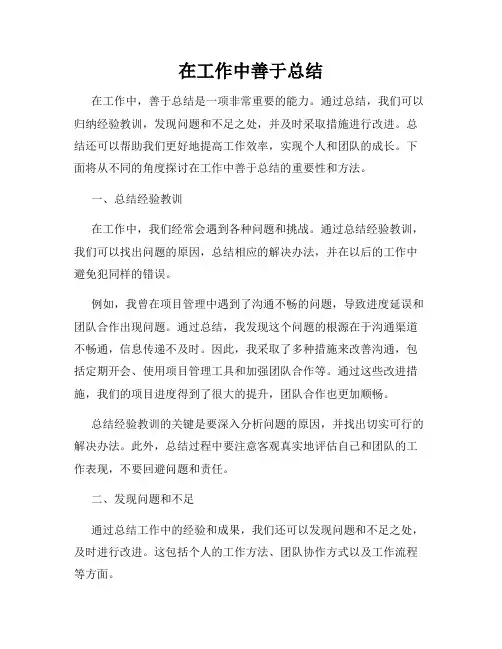 在工作中善于总结

在工作中，善于总结是一项非常重要的能力。通过总结，我们可以归纳经验教训，发现问题和不足之处，并及时采取措施进行改进。总结还可以帮助我们更好地提高工作效率，实现个人和团队的成长。下面将从不同的角度探讨在工作中善于总结的重要性和方法。

一、总结经验教训

在工作中，我们经常会遇到各种问题和挑战。通过总结经验教训，我们可以找出问题的原因，总结相应的解决办法，并在以后的工作中避免犯同样的错误。

例如，我曾在项目管理中遇到了沟通不畅的问题，导致进度延误和团队合作出现问题。通过总结，我发现这个问题的根源在于沟通渠道不畅通，信息传递不及时。因此，我采取了多种措施来改善沟通，包括定期开会、使用项目管理工具和加强团队合作等。通过这些改进措施，我们的项目进度得到了很大的提升，团队合作也更加顺畅。

总结经验教训的关键是要深入分析问题的原因，并找出切实可行的解决办法。此外，总结过程中要注意客观真实地评估自己和团队的工作表现，不要回避问题和责任。

二、发现问题和不足

通过总结工作中的经验和成果，我们还可以发现问题和不足之处，及时进行改进。这包括个人的工作方法、团队协作方式以及工作流程等方面。